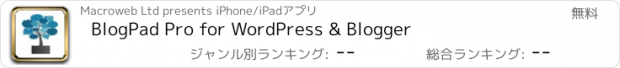 Macroweb Ltd presents iPhone/iPadアプリ

無料

BlogPad Pro for WordPress & Blogger

ジャンル別ランキング: --

総合ランキング: --